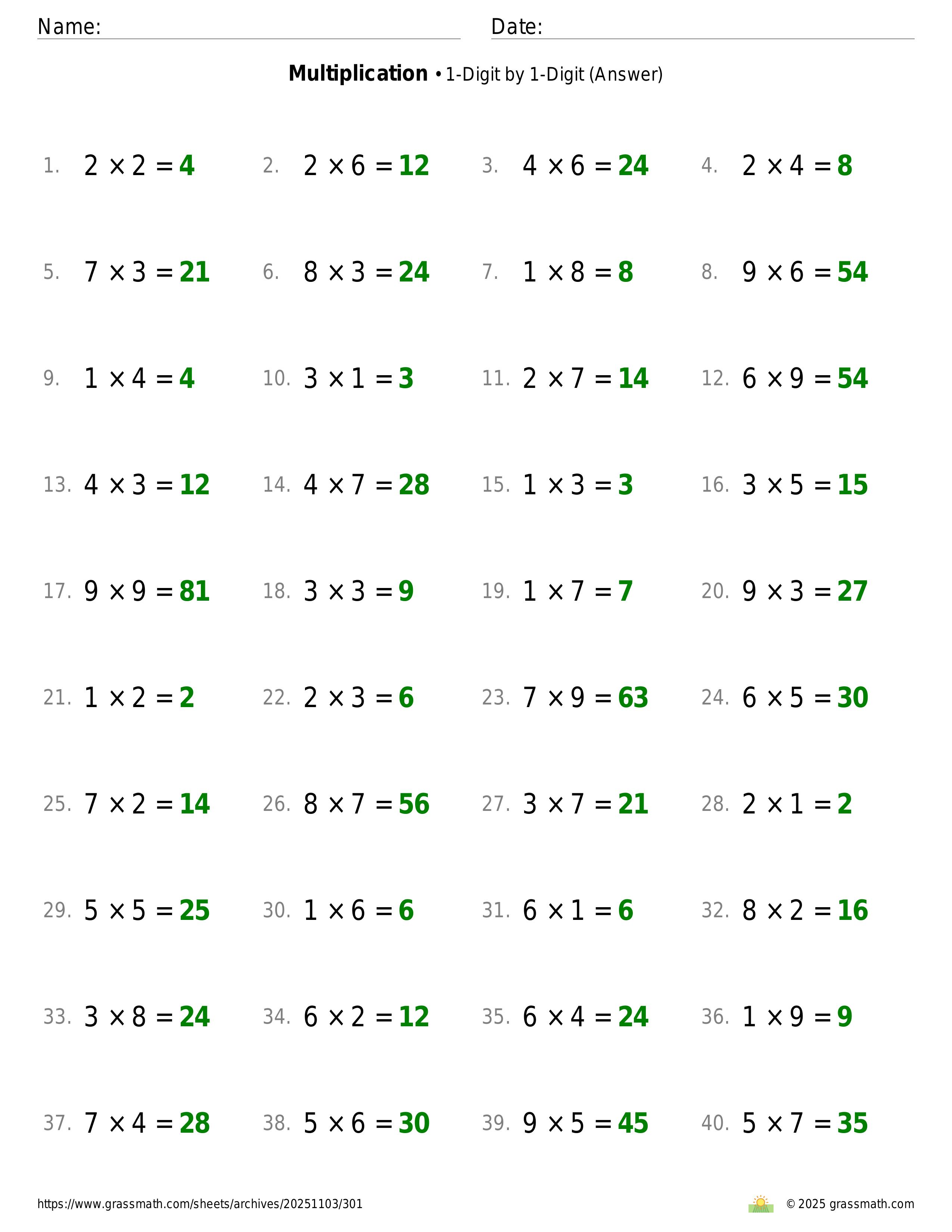 Name: Date:

**Multiplication** • 1-Digit by 1-Digit (Answer)

1. $2 \times 2 = 4$
2. $2 \times 6 = 12$
3. $4 \times 6 = 24$
4. $2 \times 4 = 8$
5. $7 \times 3 = 21$
6. $8 \times 3 = 24$
7. $1 \times 8 = 8$
8. $9 \times 6 = 54$
9. $1 \times 4 = 4$
10. $3 \times 1 = 3$
11. $2 \times 7 = 14$
12. $6 \times 9 = 54$
13. $4 \times 3 = 12$
14. $4 \times 7 = 28$
15. $1 \times 3 = 3$
16. $3 \times 5 = 15$
17. $9 \times 9 = 81$
18. $3 \times 3 = 9$
19. $1 \times 7 = 7$
20. $9 \times 3 = 27$
21. $1 \times 2 = 2$
22. $2 \times 3 = 6$
23. $7 \times 9 = 63$
24. $6 \times 5 = 30$
25. $7 \times 2 = 14$
26. $8 \times 7 = 56$
27. $3 \times 7 = 21$
28. $2 \times 1 = 2$
29. $5 \times 5 = 25$
30. $1 \times 6 = 6$
31. $6 \times 1 = 6$
32. $8 \times 2 = 16$
33. $3 \times 8 = 24$
34. $6 \times 2 = 12$
35. $6 \times 4 = 24$
36. $1 \times 9 = 9$
37. $7 \times 4 = 28$
38. $5 \times 6 = 30$
39. $9 \times 5 = 45$
40. $5 \times 7 = 35$

https://www.grassmath.com/sheets/archives/20251103/301
© 2025 grassmath.com